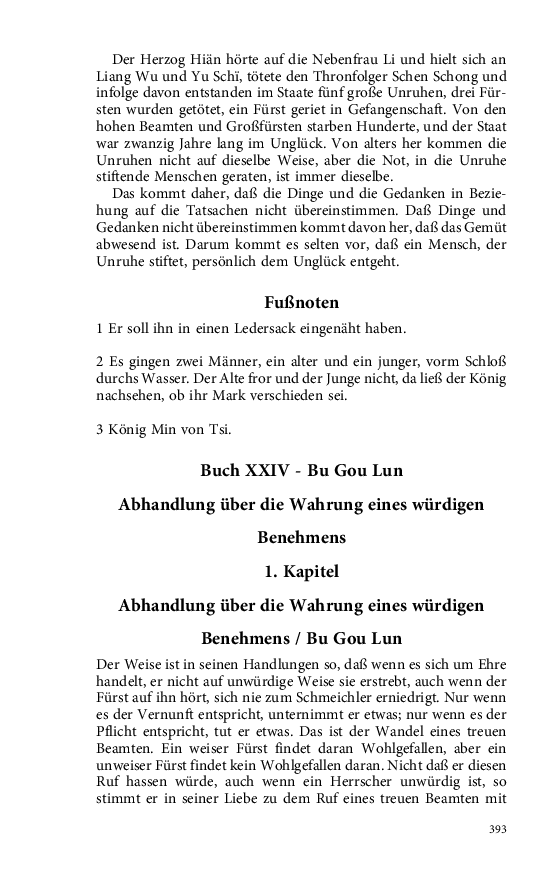 Der Herzog Hiän hörte auf die Nebenfrau Li und hielt sich an Liang Wu und Yu Schï, tötete den Thronfolger Schen Schong und infolge davon entstanden im Staate fünf große Unruhen, drei Fürsten wurden getötet, ein Fürst geriet in Gefangenschaft. Von den hohen Beamten und Großfürsten starben Hunderte, und der Staat war zwanzig Jahre lang im Unglück. Von alters her kommen die Unruhen nicht auf dieselbe Weise, aber die Not, in die Unruhe stiftende Menschen geraten, ist immer dieselbe.

Das kommt daher, daß die Dinge und die Gedanken in Beziehung auf die Tatsachen nicht übereinstimmen. Daß Dinge und Gedanken nicht übereinstimmen kommt davon her, daß das Gemüt abwesend ist. Darum kommt es selten vor, daß ein Mensch, der Unruhe stiftet, persönlich dem Unglück entgeht.

Fußnoten

1 Er soll ihn in einen Ledersack eingenäht haben.

2 Es gingen zwei Männer, ein alter und ein junger, vorm Schloß durchs Wasser. Der Alte fror und der Junge nicht, da ließ der König nachsehen, ob ihr Mark verschieden sei.

3 König Min von Tsi.

Buch XXIV - Bu Gou Lun

Abhandlung über die Wahrung eines würdigen Benehmens

1. Kapitel

Abhandlung über die Wahrung eines würdigen Benehmens / Bu Gou Lun

Der Weise ist in seinen Handlungen so, daß wenn es sich um Ehre handelt, er nicht auf unwürdige Weise sie erstrebt, auch wenn der Fürst auf ihn hört, sich nie zum Schmeichler erniedrigt. Nur wenn es der Vernunft entspricht, unternimmt er etwas; nur wenn es der Pflicht entspricht, tut er etwas. Das ist der Wandel eines treuen Beamten. Ein weiser Fürst findet daran Wohlgefallen, aber ein unweiser Fürst findet kein Wohlgefallen daran. Nicht daß er diesen Ruf hassen würde, auch wenn ein Herrscher unwürdig ist, so stimmt er in seiner Liebe zu dem Ruf eines treuen Beamten mit

393